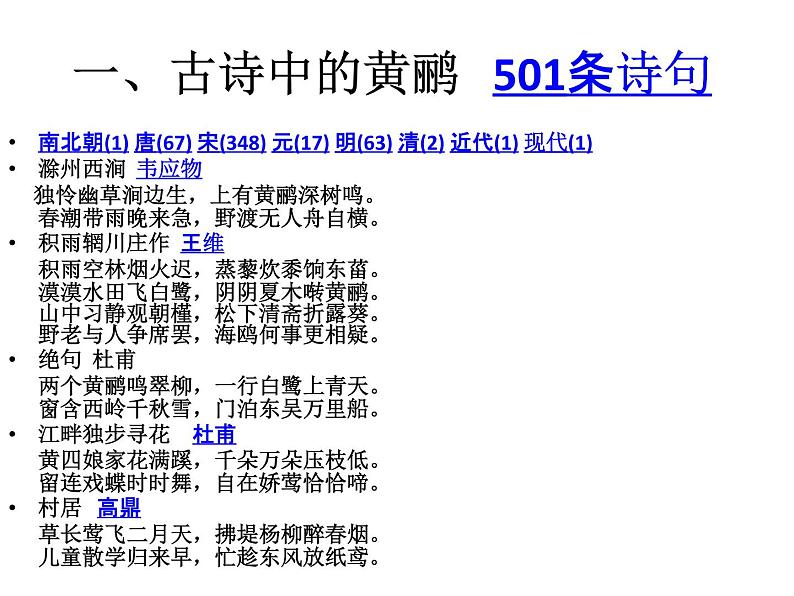 一、古诗中的黄鹂 501条诗句

• 南北朝(1) 唐(67) 宋(348) 元(17) 明(63) 清(2) 近代(1) 现代(1)
• 滁州西涧 韦应物
独怜幽草涧边生，上有黄鹂深树鸣。
春潮带雨晚来急，野渡无人舟自横。
• 积雨辋川庄作 王维
积雨空林烟火迟，蒸藜炊黍饷东菑。
漠漠水田飞白鹭，阴阴夏木啭黄鹂。
山中习静观朝槿，松下清斋折露葵。
野老与人争席罢，海鸥何事更相疑。
• 绝句 杜甫
两个黄鹂鸣翠柳，一行白鹭上青天。
窗含西岭千秋雪，门泊东吴万里船。
• 江畔独步寻花 杜甫
黄四娘家花满蹊，千朵万朵压枝低。
留连戏蝶时时舞，自在娇莺恰恰啼。
• 村居 高鼎
草长莺飞二月天，拂堤杨柳醉春烟。
儿童散学归来早，忙趁东风放纸鸢。